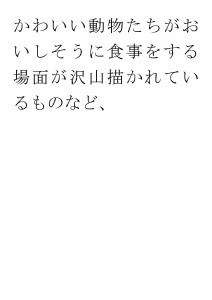 かわいい動物たちがおいしそうに食事をする場面が沢山描かれているものなど、